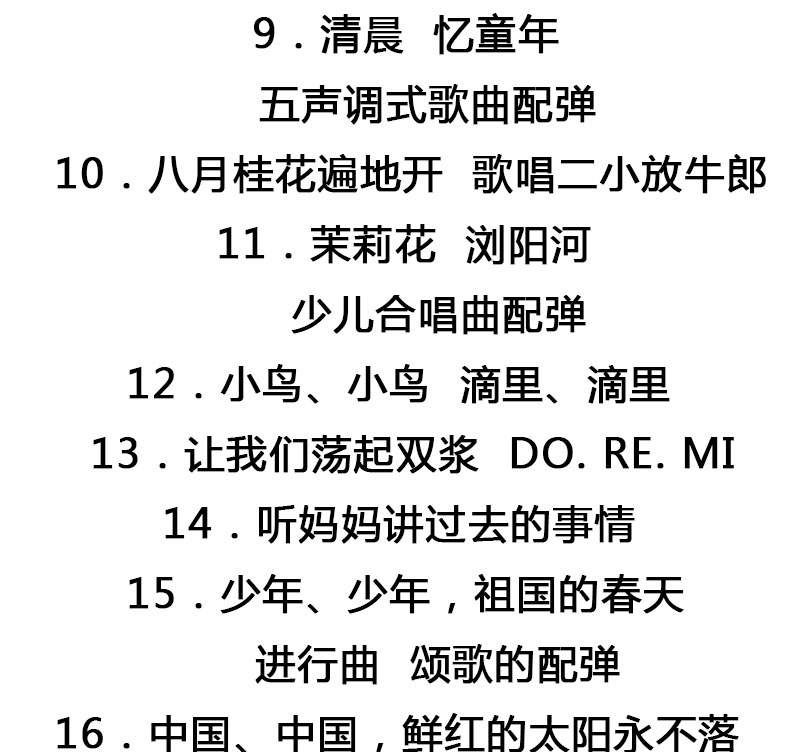 9．清晨　忆童年

五声调式歌曲配弹

10．八月桂花遍地开　歌唱二小放牛郎

11．茉莉花　浏阳河

少儿合唱曲配弹

12．小鸟、小鸟　滴里、滴里

13．让我们荡起双桨　DO. RE. MI

14．听妈妈讲过去的事情

15．少年、少年，祖国的春天

进行曲　颂歌的配弹

16．中国、中国，鲜红的太阳永不落